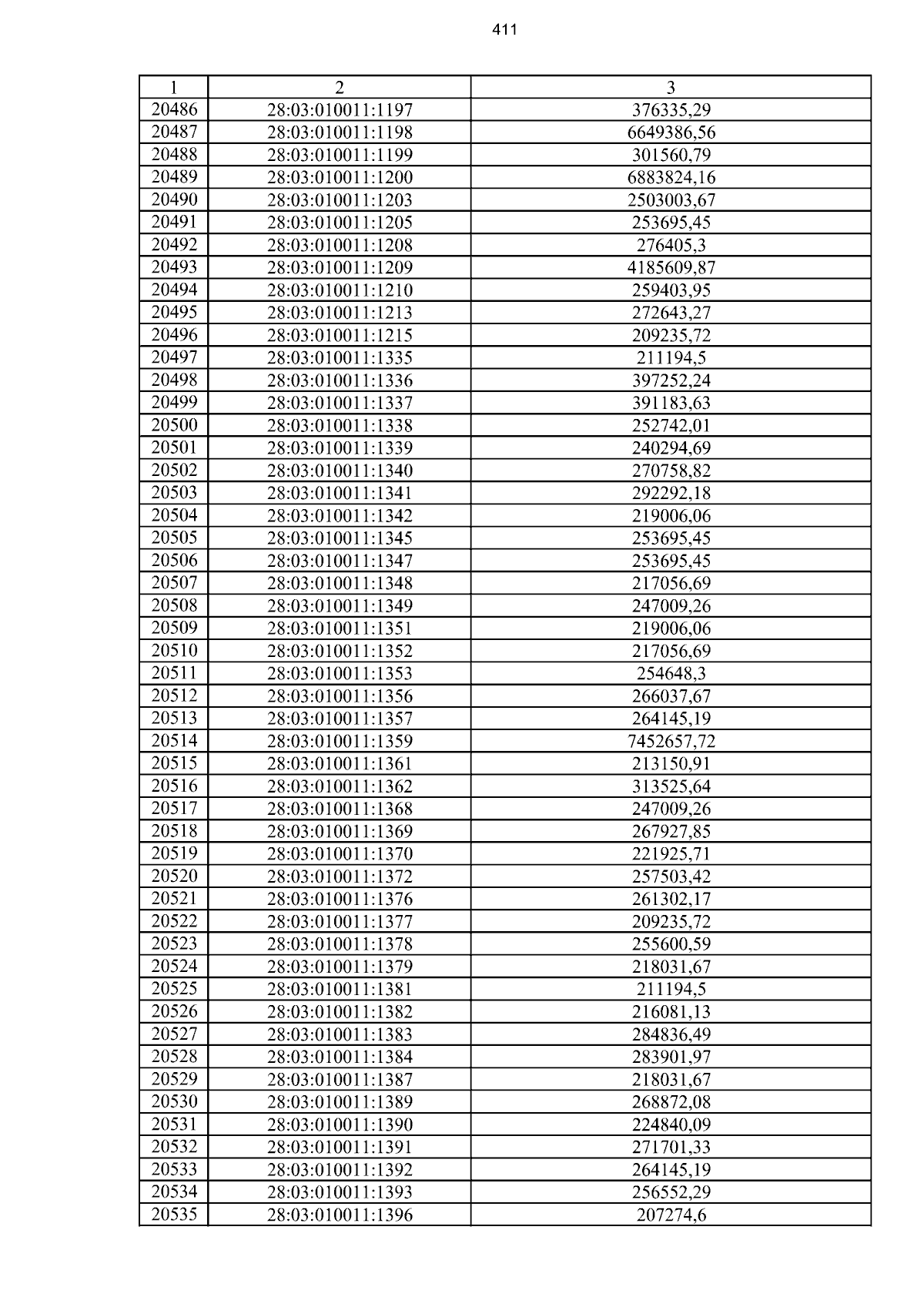 411

| 1 | 2 | 3 |
|---|---|---|
| 20486 | 28:03:010011:1197 | 376335,29 |
| 20487 | 28:03:010011:1198 | 6649386,56 |
| 20488 | 28:03:010011:1199 | 301560,79 |
| 20489 | 28:03:010011:1200 | 6883824,16 |
| 20490 | 28:03:010011:1203 | 2503003,67 |
| 20491 | 28:03:010011:1205 | 253695,45 |
| 20492 | 28:03:010011:1208 | 276405,3 |
| 20493 | 28:03:010011:1209 | 4185609,87 |
| 20494 | 28:03:010011:1210 | 259403,95 |
| 20495 | 28:03:010011:1213 | 272643,27 |
| 20496 | 28:03:010011:1215 | 209235,72 |
| 20497 | 28:03:010011:1335 | 211194,5 |
| 20498 | 28:03:010011:1336 | 397252,24 |
| 20499 | 28:03:010011:1337 | 391183,63 |
| 20500 | 28:03:010011:1338 | 252742,01 |
| 20501 | 28:03:010011:1339 | 240294,69 |
| 20502 | 28:03:010011:1340 | 270758,82 |
| 20503 | 28:03:010011:1341 | 292292,18 |
| 20504 | 28:03:010011:1342 | 219006,06 |
| 20505 | 28:03:010011:1345 | 253695,45 |
| 20506 | 28:03:010011:1347 | 253695,45 |
| 20507 | 28:03:010011:1348 | 217056,69 |
| 20508 | 28:03:010011:1349 | 247009,26 |
| 20509 | 28:03:010011:1351 | 219006,06 |
| 20510 | 28:03:010011:1352 | 217056,69 |
| 20511 | 28:03:010011:1353 | 254648,3 |
| 20512 | 28:03:010011:1356 | 266037,67 |
| 20513 | 28:03:010011:1357 | 264145,19 |
| 20514 | 28:03:010011:1359 | 7452657,72 |
| 20515 | 28:03:010011:1361 | 213150,91 |
| 20516 | 28:03:010011:1362 | 313525,64 |
| 20517 | 28:03:010011:1368 | 247009,26 |
| 20518 | 28:03:010011:1369 | 267927,85 |
| 20519 | 28:03:010011:1370 | 221925,71 |
| 20520 | 28:03:010011:1372 | 257503,42 |
| 20521 | 28:03:010011:1376 | 261302,17 |
| 20522 | 28:03:010011:1377 | 209235,72 |
| 20523 | 28:03:010011:1378 | 255600,59 |
| 20524 | 28:03:010011:1379 | 218031,67 |
| 20525 | 28:03:010011:1381 | 211194,5 |
| 20526 | 28:03:010011:1382 | 216081,13 |
| 20527 | 28:03:010011:1383 | 284836,49 |
| 20528 | 28:03:010011:1384 | 283901,97 |
| 20529 | 28:03:010011:1387 | 218031,67 |
| 20530 | 28:03:010011:1389 | 268872,08 |
| 20531 | 28:03:010011:1390 | 224840,09 |
| 20532 | 28:03:010011:1391 | 271701,33 |
| 20533 | 28:03:010011:1392 | 264145,19 |
| 20534 | 28:03:010011:1393 | 256552,29 |
| 20535 | 28:03:010011:1396 | 207274,6 |